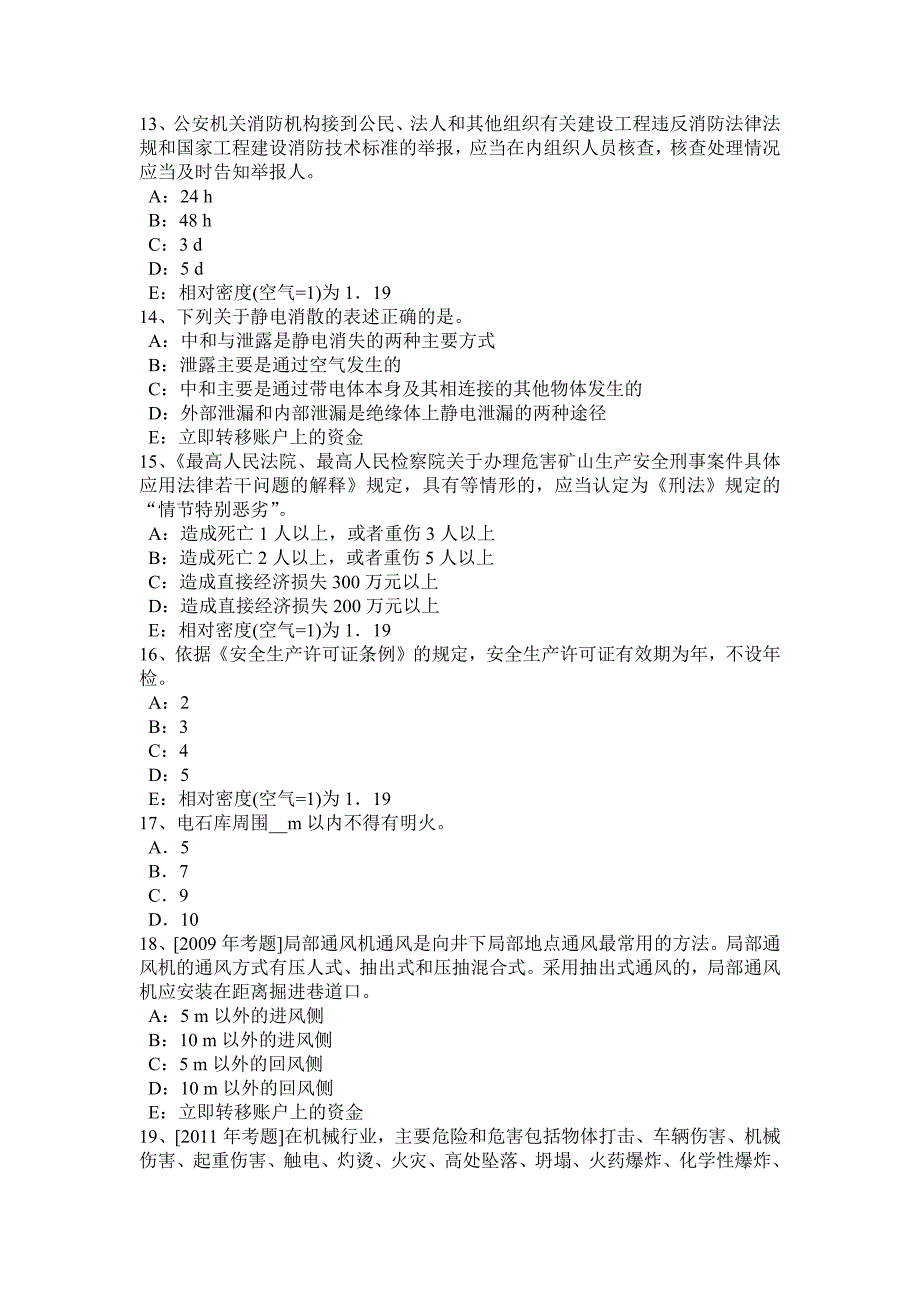 13、公安机关消防机构接到公民、法人和其他组织有关建设工程违反消防法律法规和国家工程建设消防技术标准的举报，应当在内组织人员核查，核查处理情况应当及时告知举报人。
A：24 h
B：48 h
C：3 d
D：5 d
E：相对密度(空气=1)为 1．19
14、下列关于静电消散的表述正确的是。
A：中和与泄露是静电消失的两种主要方式
B：泄露主要是通过空气发生的
C：中和主要是通过带电体本身及其相连接的其他物体发生的
D：外部泄漏和内部泄漏是绝缘体上静电泄漏的两种途径
E：立即转移账户上的资金
15、《最高人民法院、最高人民检察院关于办理危害矿山生产安全刑事案件具体应用法律若干问题的解释》规定，具有等情形的，应当认定为《刑法》规定的“情节特别恶劣”。
A：造成死亡 1 人以上，或者重伤 3 人以上
B：造成死亡 2 人以上，或者重伤 5 人以上
C：造成直接经济损失 300 万元以上
D：造成直接经济损失 200 万元以上
E：相对密度(空气=1)为 1．19
16、依据《安全生产许可证条例》的规定，安全生产许可证有效期为年，不设年检。
A：2
B：3
C：4
D：5
E：相对密度(空气=1)为 1．19
17、电石库周围__m 以内不得有明火。
A．5
B．7
C．9
D．10
18、[2009 年考题]局部通风机通风是向井下局部地点通风最常用的方法。局部通风机的通风方式有压人式、抽出式和压抽混合式。采用抽出式通风的，局部通风机应安装在距离掘进巷道口。
A：5 m 以外的进风侧
B：10 m 以外的进风侧
C：5 m 以外的回风侧
D：10 m 以外的回风侧
E：立即转移账户上的资金
19、[2011 年考题]在机械行业，主要危险和危害包括物体打击、车辆伤害、机械伤害、起重伤害、触电、灼烫、火灾、高处坠落、坍塌、火药爆炸、化学性爆炸、